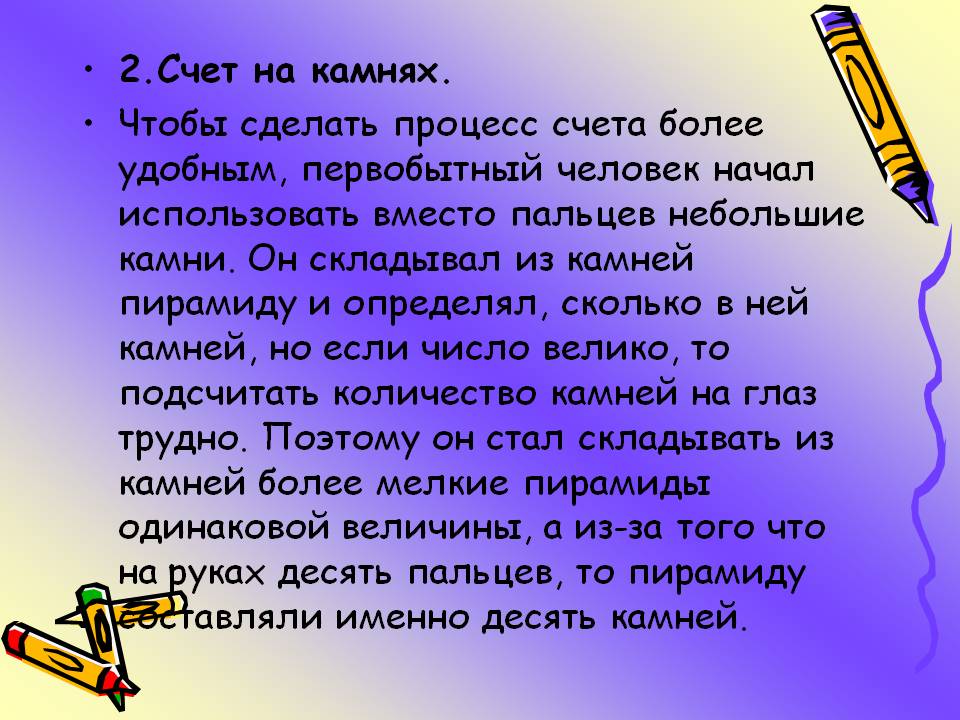 • 2.Счет на камнях.

• Чтобы сделать процесс счета более удобным, первобытный человек начал использовать вместо пальцев небольшие камни. Он складывал из камней пирамиду и определял, сколько в ней камней, но если число велико, то подсчитать количество камней на глаз трудно. Поэтому он стал складывать из камней более мелкие пирамиды одинаковой величины, а из-за того что на руках десять пальцев, то пирамиду составляли именно десять камней.